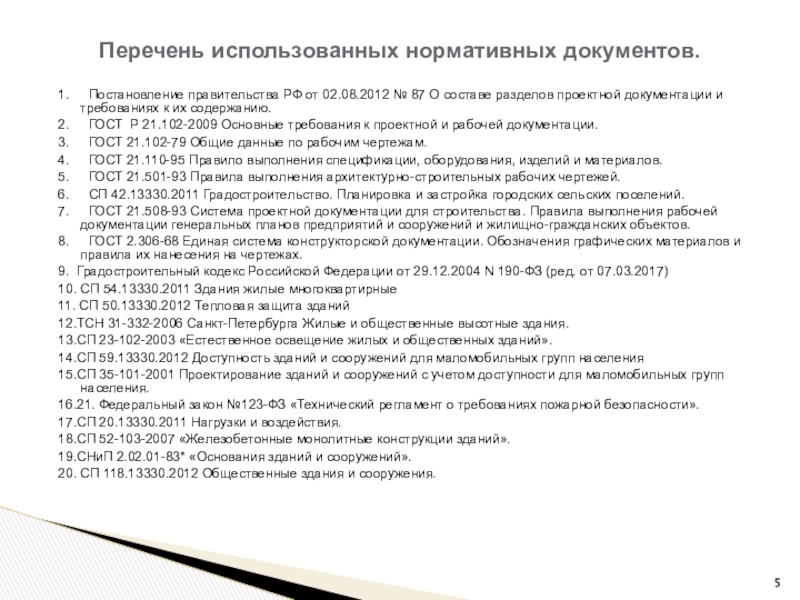 Перечень использованных нормативных документов.

1. Постановление правительства РФ от 02.08.2012 № 87 О составе разделов проектной документации и требованиях к их содержанию.
2. ГОСТ Р 21.102-2009 Основные требования к проектной и рабочей документации.
3. ГОСТ 21.102-79 Общие данные по рабочим чертежам.
4. ГОСТ 21.110-95 Правило выполнения спецификации, оборудования, изделий и материалов.
5. ГОСТ 21.501-93 Правила выполнения архитектурно-строительных рабочих чертежей.
6. СП 42.13330.2011 Градостроительство. Планировка и застройка городских сельских поселений.
7. ГОСТ 21.508-93 Система проектной документации для строительства. Правила выполнения рабочей документации генеральных планов предприятий и сооружений и жилищно-гражданских объектов.
8. ГОСТ 2.306-68 Единая система конструкторской документации. Обозначения графических материалов и правила их нанесения на чертежах.
9. Градостроительный кодекс Российской Федерации от 29.12.2004 N 190-ФЗ (ред. от 07.03.2017)
10. СП 54.13330.2011 Здания жилые многоквартирные
11. СП 50.13330.2012 Тепловая защита зданий
12.ТСН 31-332-2006 Санкт-Петербурга Жилые и общественные высотные здания.
13.СП 23-102-2003 «Естественное освещение жилых и общественных зданий».
14.СП 59.13330.2012 Доступность зданий и сооружений для маломобильных групп населения
15.СП 35-101-2001 Проектирование зданий и сооружений с учетом доступности для маломобильных групп населения.
16.21. Федеральный закон №123-ФЗ «Технический регламент о требованиях пожарной безопасности».
17.СП 20.13330.2011 Нагрузки и воздействия.
18.СП 52-103-2007 «Железобетонные монолитные конструкции зданий».
19.СНиП 2.02.01-83* «Основания зданий и сооружений».
20. СП 118.13330.2012 Общественные здания и сооружения.

5